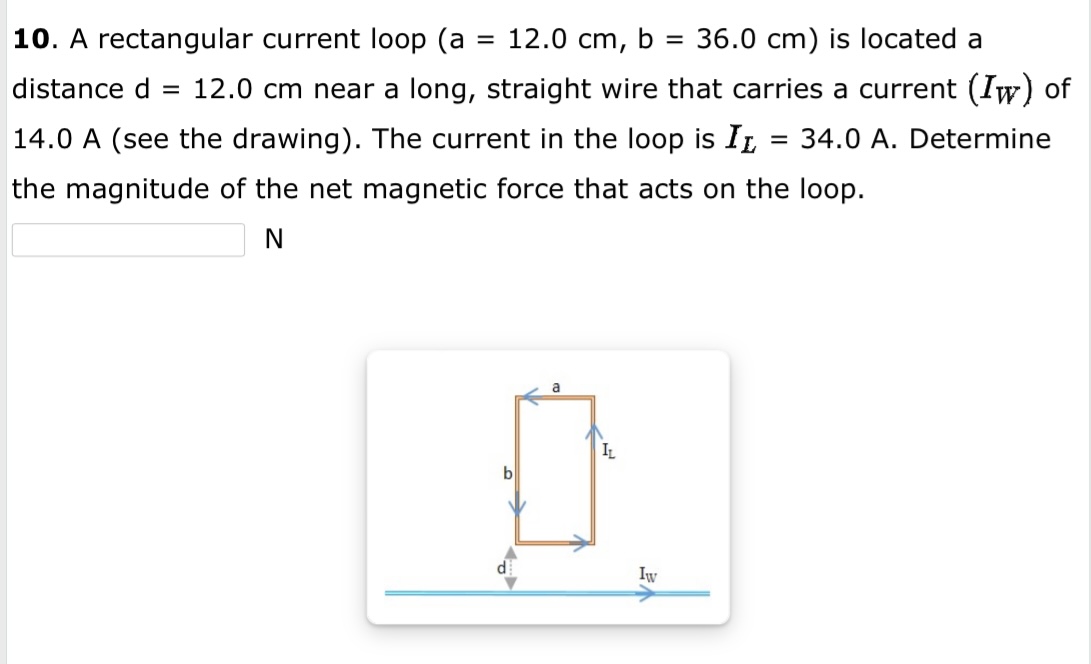 **10**. A rectangular current loop (a = 12.0 cm, b = 36.0 cm) is located a distance d = 12.0 cm near a long, straight wire that carries a current $(I_W)$ of 14.0 A (see the drawing). The current in the loop is $I_L$ = 34.0 A. Determine the magnitude of the net magnetic force that acts on the loop.

N

a

$I_L$

b

d

$I_W$